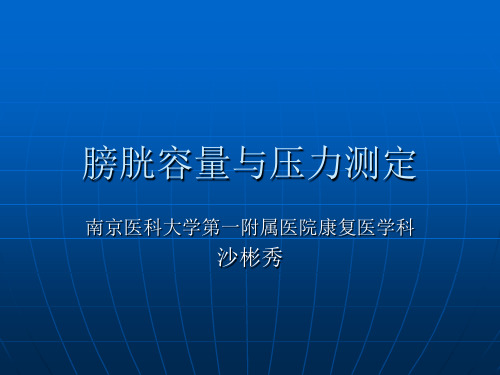 膀胱容量与压力测定

南京医科大学第一附属医院康复医学科
沙彬秀